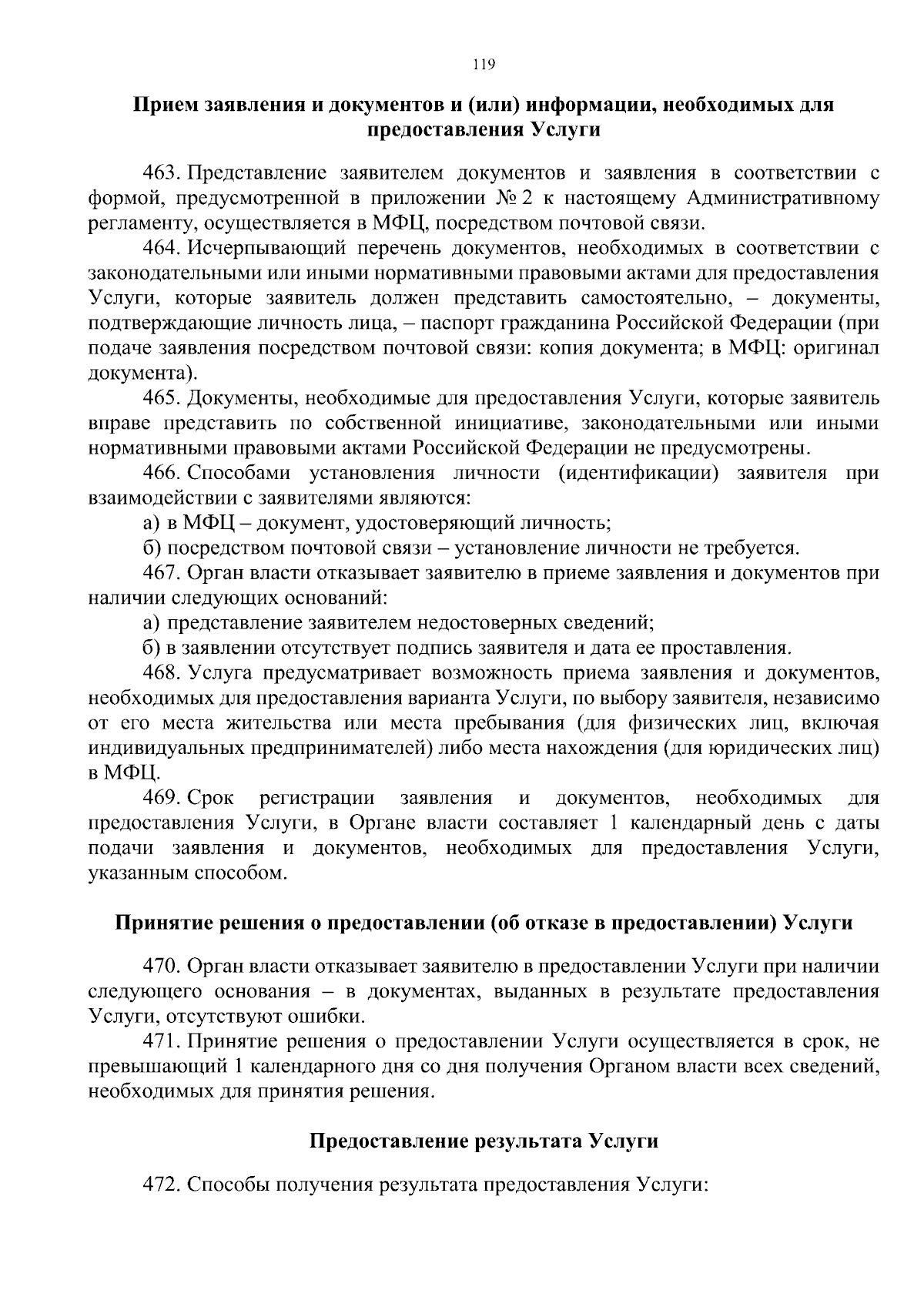 119

Прием заявления и документов и (или) информации, необходимых для предоставления Услуги

463. Представление заявителем документов и заявления в соответствии с формой, предусмотренной в приложении № 2 к настоящему Административному регламенту, осуществляется в МФЦ, посредством почтовой связи.

464. Исчерпывающий перечень документов, необходимых в соответствии с законодательными или иными нормативными правовыми актами для предоставления Услуги, которые заявитель должен представить самостоятельно, – документы, подтверждающие личность лица, – паспорт гражданина Российской Федерации (при подаче заявления посредством почтовой связи: копия документа; в МФЦ: оригинал документа).

465. Документы, необходимые для предоставления Услуги, которые заявитель вправе представить по собственной инициативе, законодательными или иными нормативными правовыми актами Российской Федерации не предусмотрены.

466. Способами установления личности (идентификации) заявителя при взаимодействии с заявителями являются:

а) в МФЦ – документ, удостоверяющий личность;

б) посредством почтовой связи – установление личности не требуется.

467. Орган власти отказывает заявителю в приеме заявления и документов при наличии следующих оснований:

а) представление заявителем недостоверных сведений;

б) в заявлении отсутствует подпись заявителя и дата ее проставления.

468. Услуга предусматривает возможность приема заявления и документов, необходимых для предоставления варианта Услуги, по выбору заявителя, независимо от его места жительства или места пребывания (для физических лиц, включая индивидуальных предпринимателей) либо места нахождения (для юридических лиц) в МФЦ.

469. Срок регистрации заявления и документов, необходимых для предоставления Услуги, в Органе власти составляет 1 календарный день с даты подачи заявления и документов, необходимых для предоставления Услуги, указанным способом.

Принятие решения о предоставлении (об отказе в предоставлении) Услуги

470. Орган власти отказывает заявителю в предоставлении Услуги при наличии следующего основания – в документах, выданных в результате предоставления Услуги, отсутствуют ошибки.

471. Принятие решения о предоставлении Услуги осуществляется в срок, не превышающий 1 календарного дня со дня получения Органом власти всех сведений, необходимых для принятия решения.

Предоставление результата Услуги

472. Способы получения результата предоставления Услуги: